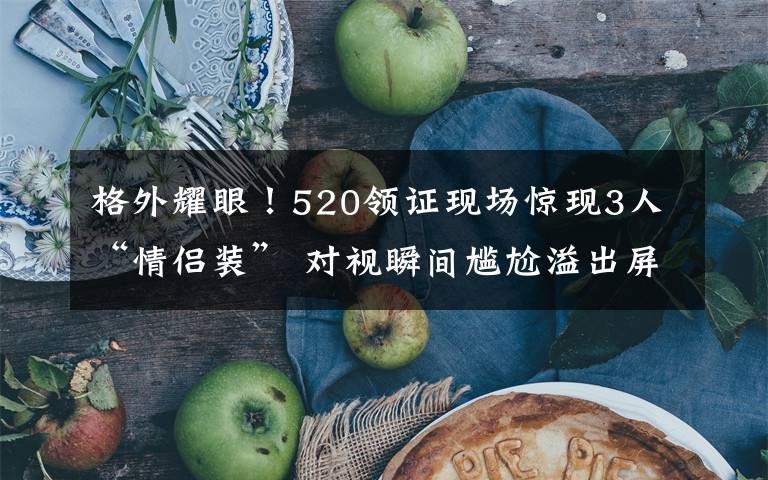 格外耀眼！520领证现场惊现3人“情侣装” 对视瞬间尴尬溢出屏

PIE PIE